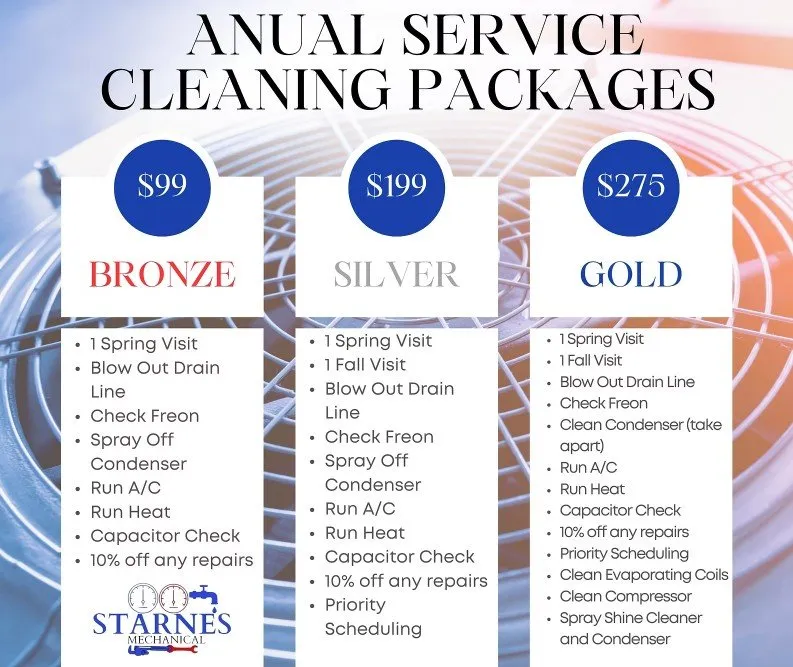 ANUAL SERVICE CLEANING PACKAGES

$99

BRONZE

• 1 Spring Visit
• Blow Out Drain Line
• Check Freon
• Spray Off Condenser
• Run A/C
• Run Heat
• Capacitor Check
• 10% off any repairs

STARNES
MECHANICAL

$199

SILVER

• 1 Spring Visit
• 1 Fall Visit
• Blow Out Drain Line
• Check Freon
• Spray Off Condenser
• Run A/C
• Run Heat
• Capacitor Check
• 10% off any repairs
• Priority Scheduling

$275

GOLD

• 1 Spring Visit
• 1 Fall Visit
• Blow Out Drain Line
• Check Freon
• Clean Condenser (take apart)
• Run A/C
• Run Heat
• Capacitor Check
• 10% off any repairs
• Priority Scheduling
• Clean Evaporating Coils
• Clean Compressor
• Spray Shine Cleaner and Condenser